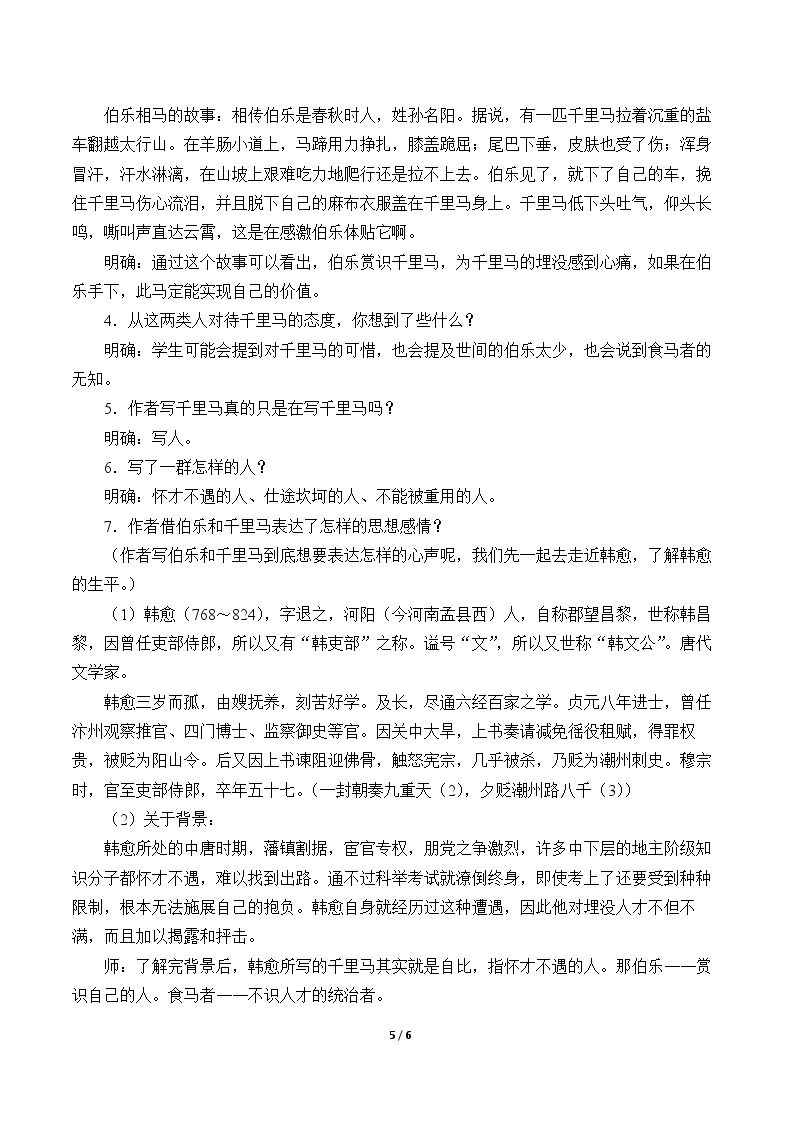 伯乐相马的故事：相传伯乐是春秋时人，姓孙名阳。据说，有一匹千里马拉着沉重的盐车翻越太行山。在羊肠小道上，马蹄用力挣扎，膝盖跪屈；尾巴下垂，皮肤也受了伤；浑身冒汗，汗水淋漓，在山坡上艰难吃力地爬行还是拉不上去。伯乐见了，就下了自己的车，挽住千里马伤心流泪，并且脱下自己的麻布衣服盖在千里马身上。千里马低下头吐气，仰头长鸣，嘶叫声直达云霄，这是在感激伯乐体贴它啊。

明确：通过这个故事可以看出，伯乐赏识千里马，为千里马的埋没感到心痛，如果在伯乐手下，此马定能实现自己的价值。

4．从这两类人对待千里马的态度，你想到了些什么？

明确：学生可能会提到对千里马的可惜，也会提及世间的伯乐太少，也会说到食马者的无知。

5．作者写千里马真的只是在写千里马吗？

明确：写人。

6．写了一群怎样的人？

明确：怀才不遇的人、仕途坎坷的人、不能被重用的人。

7．作者借伯乐和千里马表达了怎样的思想感情？

（作者写伯乐和千里马到底想要表达怎样的心声呢，我们先一起去走近韩愈，了解韩愈的生平。）

（1）韩愈（768～824），字退之，河阳（今河南孟县西）人，自称郡望昌黎，世称韩昌黎，因曾任吏部侍郎，所以又有“韩吏部”之称。谥号“文”，所以又世称“韩文公”。唐代文学家。

韩愈三岁而孤，由嫂抚养，刻苦好学。及长，尽通六经百家之学。贞元八年进士，曾任汴州观察推官、四门博士、监察御史等官。因关中大旱，上书奏请减免徭役租赋，得罪权贵，被贬为阳山令。后又因上书谏阻迎佛骨，触怒宪宗，几乎被杀，乃贬为潮州刺史。穆宗时，官至吏部侍郎，卒年五十七。（一封朝奏九重天（2），夕贬潮州路八千（3））

（2）关于背景：

韩愈所处的中唐时期，藩镇割据，宦官专权，朋党之争激烈，许多中下层的地主阶级知识分子都怀才不遇，难以找到出路。通不过科举考试就潦倒终身，即使考上了还要受到种种限制，根本无法施展自己的抱负。韩愈自身就经历过这种遭遇，因此他对埋没人才不但不满，而且加以揭露和抨击。

师：了解完背景后，韩愈所写的千里马其实就是自比，指怀才不遇的人。那伯乐——赏识自己的人。食马者——不识人才的统治者。

5 / 6